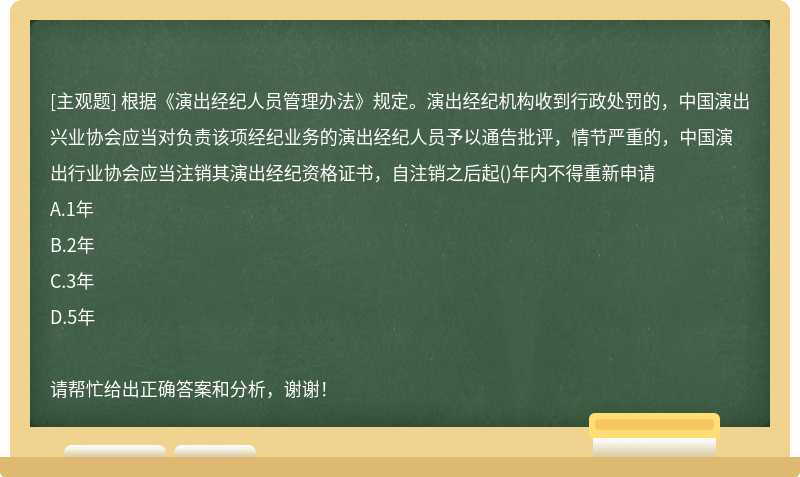 [主观题] 根据《演出经纪人员管理办法》规定。演出经纪机构收到行政处罚的，中国演出兴业协会应当对负责该项经纪业务的演出经纪人员予以通告批评，情节严重的，中国演出行业协会应当注销其演出经纪资格证书，自注销之后起()年内不得重新申请
A.1年
B.2年
C.3年
D.5年

请帮忙给出正确答案和分析，谢谢！